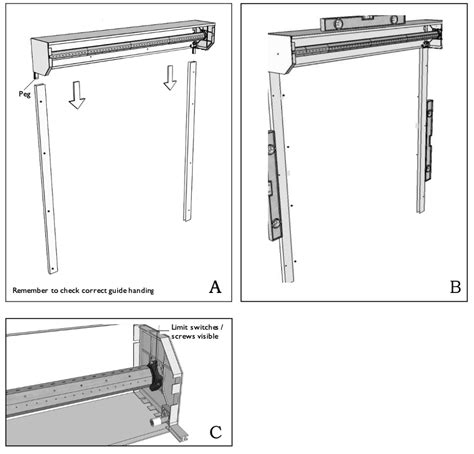 Peg

Remember to check correct guide handing

A

B

Limit switches / screws visible

C